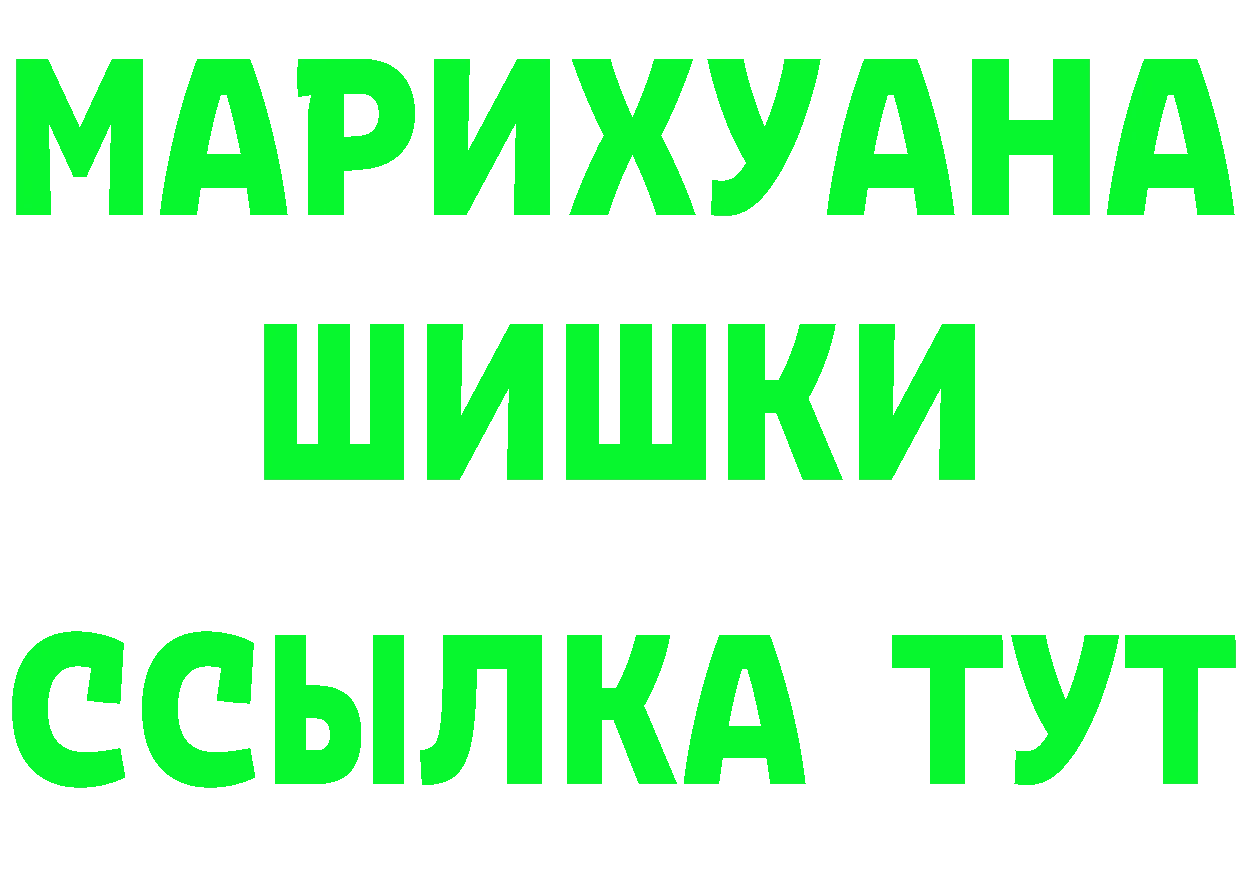 МАРИХУАНА
ШИШКИ
ССЫЛКА ТУТ